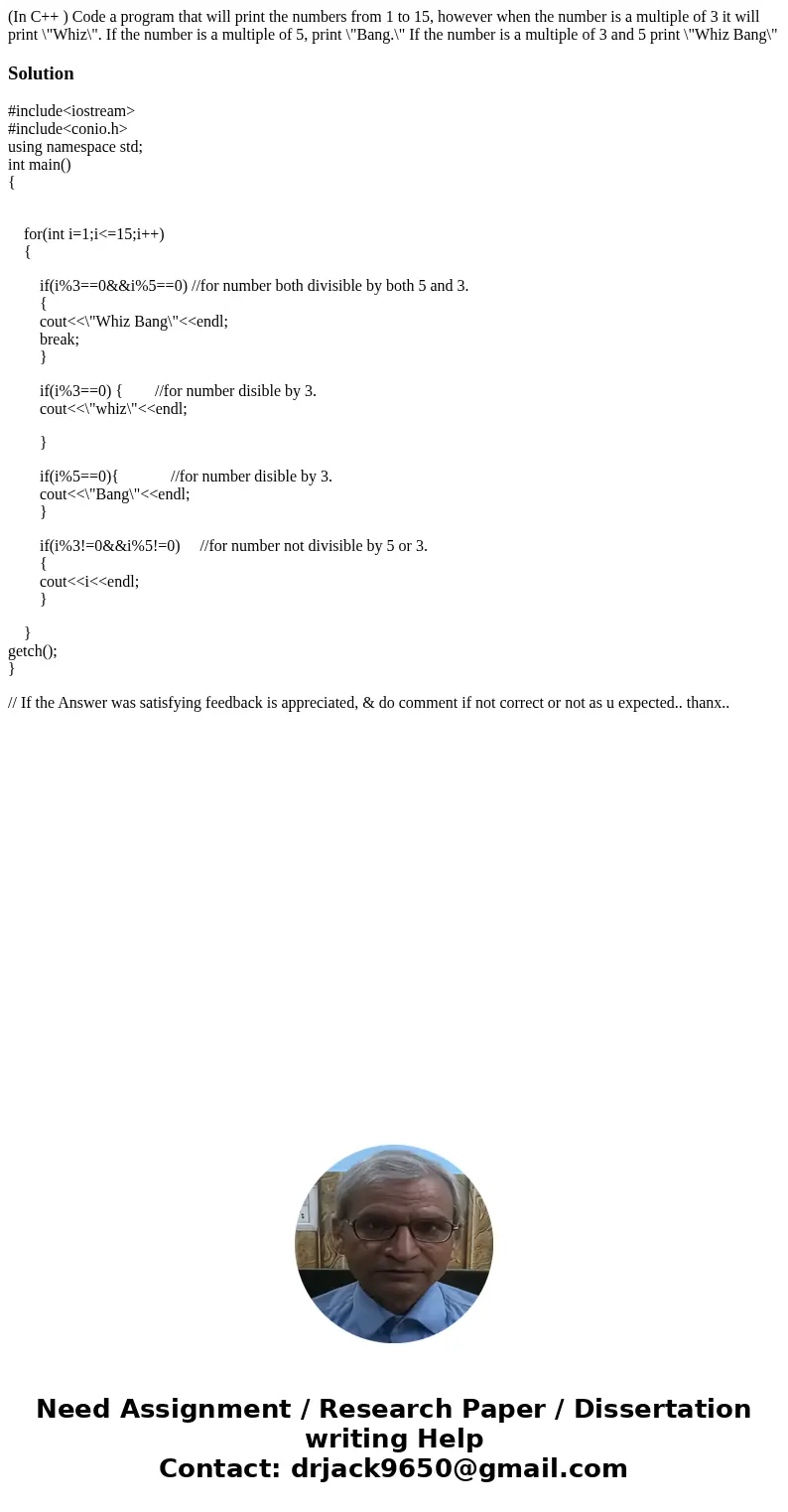 (In C++ ) Code a program that will print the numbers from 1 to 15, however when the number is a multiple of 3 it will print \"Whiz\". If the number is a multiple of 5, print \"Bang.\" If the number is a multiple of 3 and 5 print \"Whiz Bang\"

Solution

#include<iostream>
#include<conio.h>
using namespace std;
int main()
{

for(int i=1;i<=15;i++)
{

if(i%3==0&&i%5==0) //for number both divisible by both 5 and 3.
{
cout<<\"Whiz Bang\"<<endl;
break;
}

if(i%3==0) { //for number disible by 3.
cout<<\"whiz\"<<endl;

}

if(i%5==0){ //for number disible by 3.
cout<<\"Bang\"<<endl;
}

if(i%3!=0&&i%5!=0) //for number not divisible by 5 or 3.
{
cout<<i<<endl;
}

}
getch();
}

// If the Answer was satisfying feedback is appreciated, & do comment if not correct or not as u expected.. thanx..

Need Assignment / Research Paper / Dissertation writing Help
Contact: drjack9650@gmail.com